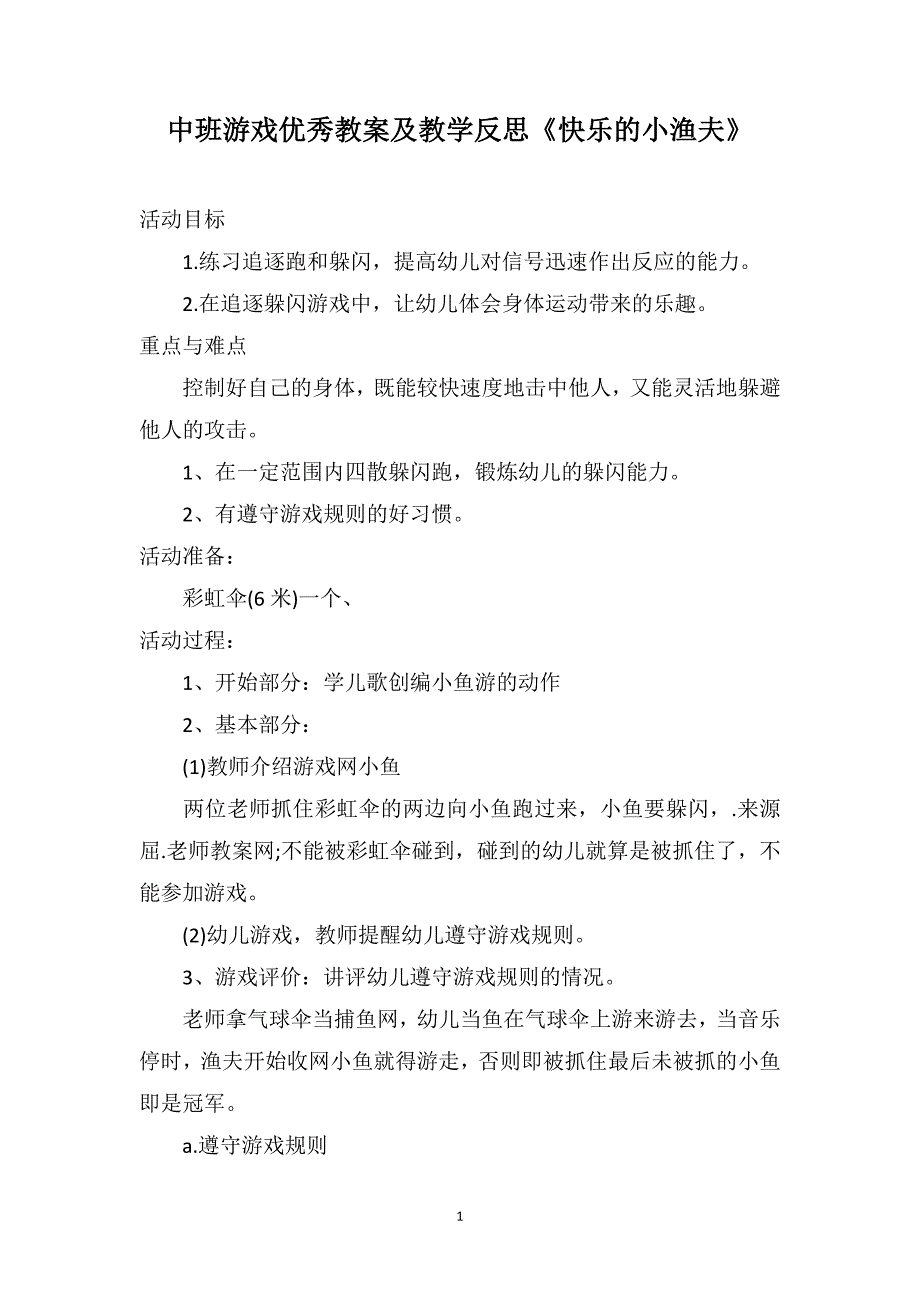 中班游戏优秀教案及教学反思《快乐的小渔夫》

活动目标

1.练习追逐跑和躲闪，提高幼儿对信号迅速作出反应的能力。

2.在追逐躲闪游戏中，让幼儿体会身体运动带来的乐趣。

重点与难点

控制好自己的身体，既能较快速度地击中他人，又能灵活地躲避他人的攻击。

1、在一定范围内四散躲闪跑，锻炼幼儿的躲闪能力。

2、有遵守游戏规则的好习惯。

活动准备：

彩虹伞(6 米)一个、

活动过程：

1、开始部分：学儿歌创编小鱼游的动作

2、基本部分：

(1)教师介绍游戏网小鱼

两位老师抓住彩虹伞的两边向小鱼跑过来，小鱼要躲闪，.来源屈.老师教案网;不能被彩虹伞碰到，碰到的幼儿就算是被抓住了，不能参加游戏。

(2)幼儿游戏，教师提醒幼儿遵守游戏规则。

3、游戏评价：讲评幼儿遵守游戏规则的情况。

老师拿气球伞当捕鱼网，幼儿当鱼在气球伞上游来游去，当音乐停时，渔夫开始收网小鱼就得游走，否则即被抓住最后未被抓的小鱼即是冠军。

a.遵守游戏规则

1